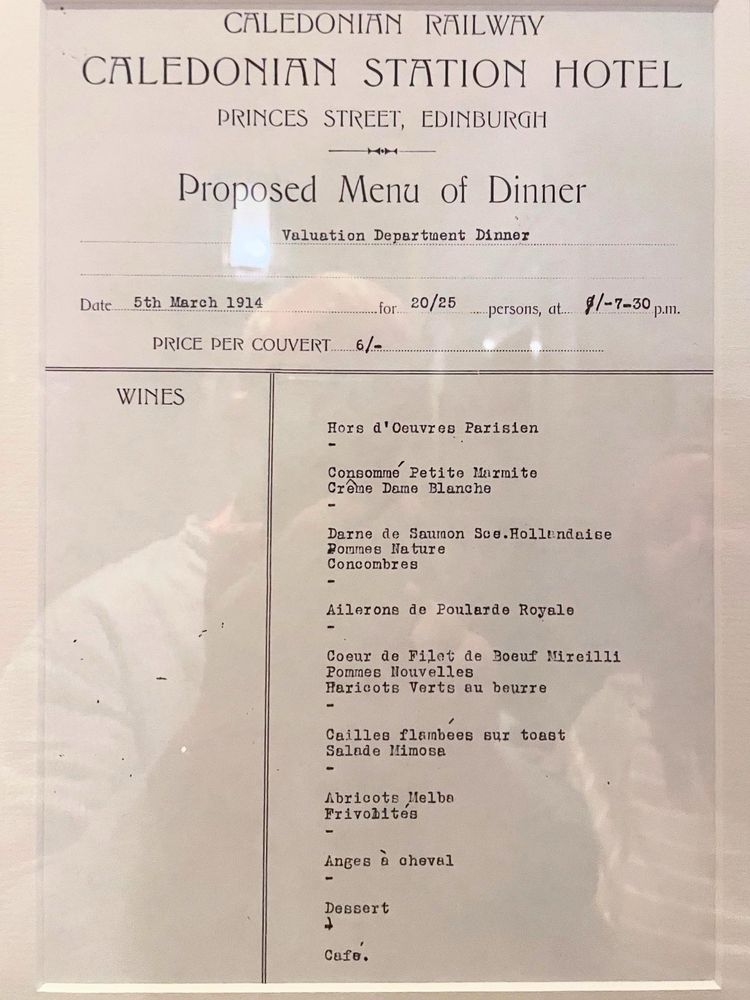 CALEDONIAN RAILWAY
CALEDONIAN STATION HOTEL
PRINCES STREET, EDINBURGH

Proposed Menu of Dinner

Valuation Department Dinner

Date 5th March 1914 for 20/25 persons, at 8/-7-30 p.m.

PRICE PER COUVERT 6/-

WINES

Hors d'Oeuvres Parisien
-
Consommé Petite Marmite
Crême Dame Blanche
-
Darne de Saumon Sce.Hollandaise
Pommes Nature
Concombres
-
Ailerons de Poularde Royale
-
Coeur de Filet de Boeuf Mireilli
Pommes Nouvelles
Haricots Verts au beurre
-
Cailles flambées sur toast
Salade Mimosa
-
Abricots Melba
Frivolités
-
Anges à cheval
-
Dessert
-
Café.